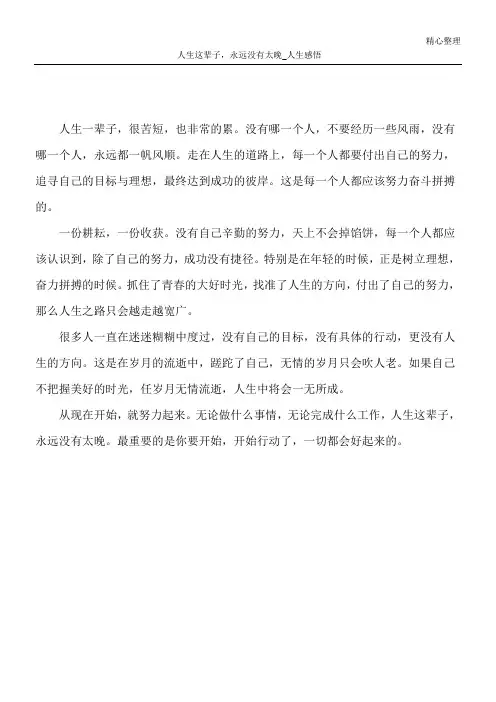 精心整理

人生这辈子，永远没有太晚_人生感悟

人生一辈子，很苦短，也非常的累。没有哪一个人，不要经历一些风雨，没有哪一个人，永远都一帆风顺。走在人生的道路上，每一个人都要付出自己的努力，追寻自己的目标与理想，最终达到成功的彼岸。这是每一个人都应该努力奋斗拼搏的。

一份耕耘，一份收获。没有自己辛勤的努力，天上不会掉馅饼，每一个人都应该认识到，除了自己的努力，成功没有捷径。特别是在年轻的时候，正是树立理想，奋力拼搏的时候。抓住了青春的大好时光，找准了人生的方向，付出了自己的努力，那么人生之路只会越走越宽广。

很多人一直在迷迷糊糊中度过，没有自己的目标，没有具体的行动，更没有人生的方向。这是在岁月的流逝中，蹉跎了自己，无情的岁月只会吹人老。如果自己不把握美好的时光，任岁月无情流逝，人生中将会一无所成。

从现在开始，就努力起来。无论做什么事情，无论完成什么工作，人生这辈子，永远没有太晚。最重要的是你要开始，开始行动了，一切都会好起来的。